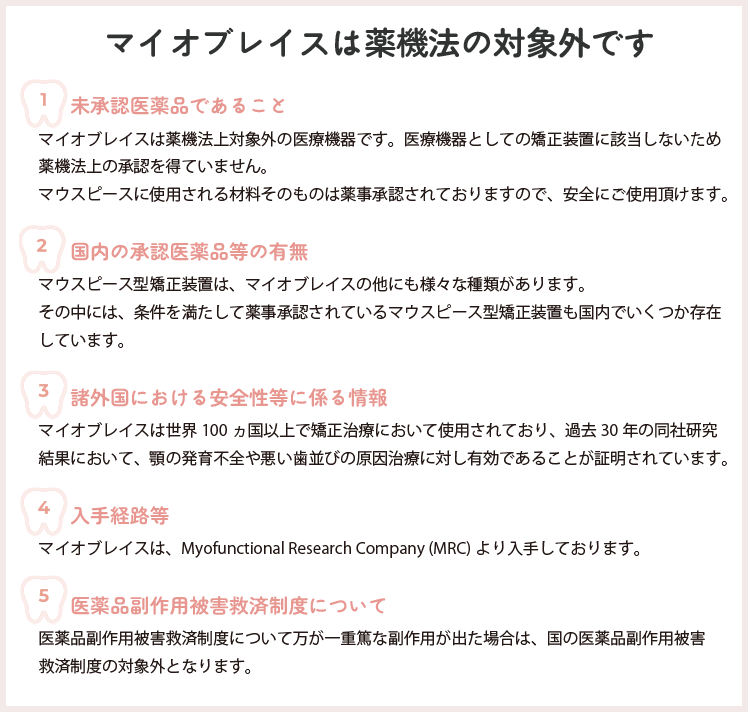 マイオブレイスは薬機法の対象外です

1 未承認医薬品であること

マイオブレイスは薬機法上対象外の医療機器です。医療機器としての矯正装置に該当しないため薬機法上の承認を得ていません。

マウスピースに使用される材料そのものは薬事承認されておりますので、安全にご使用頂けます。

2 国内の承認医薬品等の有無

マウスピース型矯正装置は、マイオブレイスの他にも様々な種類があります。

その中には、条件を満たして薬事承認されているマウスピース型矯正装置も国内でいくつか存在しています。

3 諸外国における安全性等に係る情報

マイオブレイスは世界 100 ヵ国以上で矯正治療において使用されており、過去 30 年の同社研究結果において、顎の発育不全や悪い歯並びの原因治療に対し有効であることが証明されています。

4 入手経路等

マイオブレイスは、Myofunctional Research Company (MRC) より入手しております。

5 医薬品副作用被害救済制度について

医薬品副作用被害救済制度について万が一重篤な副作用が出た場合は、国の医薬品副作用被害救済制度の対象外となります。